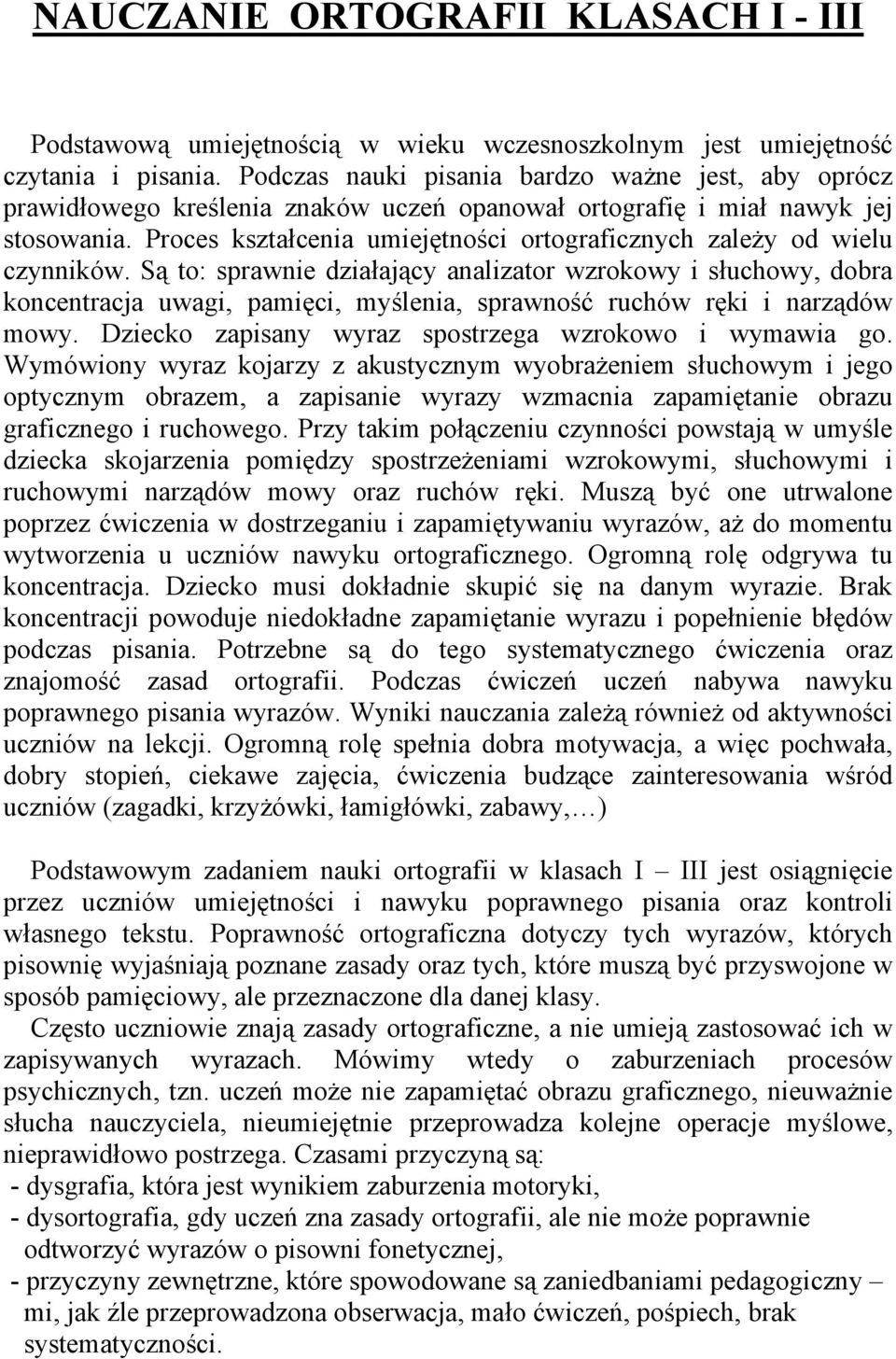 NAUCZANIE ORTOGRAFII KLASACH I - III

Podstawową umiejętnością w wieku wczesnoszkolnym jest umiejętność czytania i pisania. Podczas nauki pisania bardzo ważne jest, aby oprócz prawidłowego kreślenia znaków uczeń opanował ortografię i miał nawyk jej stosowania. Proces kształcenia umiejętności ortograficznych zależy od wielu czynników. Są to: sprawnie działający analizator wzrokowy i słuchowy, dobra koncentracja uwagi, pamięci, myślenia, sprawność ruchów ręki i narządów mowy. Dziecko zapisany wyraz spostrzega wzrokowo i wymawia go. Wymówiony wyraz kojarzy z akustycznym wyobrażeniem słuchowym i jego optycznym obrazem, a zapisanie wyrazy wzmacnia zapamiętanie obrazu graficznego i ruchowego. Przy takim połączeniu czynności powstają w umyśle dziecka skojarzenia pomiędzy spostrzeżeniami wzrokowymi, słuchowymi i ruchowymi narządów mowy oraz ruchów ręki. Muszą być one utrwalone poprzez ćwiczenia w dostrzeganiu i zapamiętywaniu wyrazów, aż do momentu wytworzenia u uczniów nawyku ortograficznego. Ogromną rolę odgrywa tu koncentracja. Dziecko musi dokładnie skupić się na danym wyrazie. Brak koncentracji powoduje niedokładne zapamiętanie wyrazu i popełnienie błędów podczas pisania. Potrzebne są do tego systematycznego ćwiczenia oraz znajomość zasad ortografii. Podczas ćwiczeń uczeń nabywa nawyku poprawnego pisania wyrazów. Wyniki nauczania zależą również od aktywności uczniów na lekcji. Ogromną rolę spełnia dobra motywacja, a więc pochwała, dobry stopień, ciekawe zajęcia, ćwiczenia budzące zainteresowania wśród uczniów (zagadki, krzyżówki, łamigłówki, zabawy,…)

Podstawowym zadaniem nauki ortografii w klasach I – III jest osiągnięcie przez uczniów umiejętności i nawyku poprawnego pisania oraz kontroli własnego tekstu. Poprawność ortograficzna dotyczy tych wyrazów, których pisownię wyjaśniają poznane zasady oraz tych, które muszą być przyswojone w sposób pamięciowy, ale przeznaczone dla danej klasy.
Często uczniowie znają zasady ortograficzne, a nie umieją zastosować ich w zapisywanych wyrazach. Mówimy wtedy o zaburzeniach procesów psychicznych, tzn. uczeń może nie zapamiętać obrazu graficznego, nieuważnie słucha nauczyciela, nieumiejętnie przeprowadza kolejne operacje myślowe, nieprawidłowo postrzega. Czasami przyczyną są:
- dysgrafia, która jest wynikiem zaburzenia motoryki,
- dysortografia, gdy uczeń zna zasady ortografii, ale nie może poprawnie odtworzyć wyrazów o pisowni fonetycznej,
- przyczyny zewnętrzne, które spowodowane są zaniedbaniami pedagogiczny – mi, jak źle przeprowadzona obserwacja, mało ćwiczeń, pośpiech, brak systematyczności.